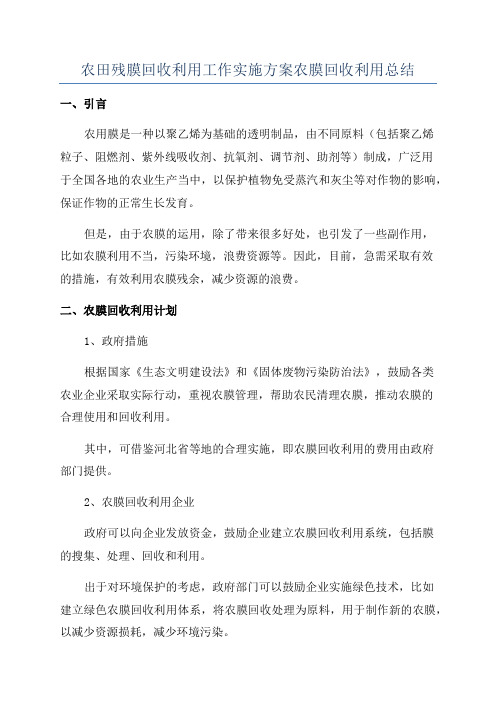 农田残膜回收利用工作实施方案农膜回收利用总结

一、引言

农用膜是一种以聚乙烯为基础的透明制品，由不同原料（包括聚乙烯粒子、阻燃剂、紫外线吸收剂、抗氧剂、调节剂、助剂等）制成，广泛用于全国各地的农业生产当中，以保护植物免受蒸汽和灰尘等对作物的影响，保证作物的正常生长发育。

但是，由于农膜的运用，除了带来很多好处，也引发了一些副作用，比如农膜利用不当，污染环境，浪费资源等。因此，目前，急需采取有效的措施，有效利用农膜残余，减少资源的浪费。

二、农膜回收利用计划

1、政府措施

根据国家《生态文明建设法》和《固体废物污染防治法》，鼓励各类农业企业采取实际行动，重视农膜管理，帮助农民清理农膜，推动农膜的合理使用和回收利用。

其中，可借鉴河北省等地的合理实施，即农膜回收利用的费用由政府部门提供。

2、农膜回收利用企业

政府可以向企业发放资金，鼓励企业建立农膜回收利用系统，包括膜的搜集、处理、回收和利用。

出于对环境保护的考虑，政府部门可以鼓励企业实施绿色技术，比如建立绿色农膜回收利用体系，将农膜回收处理为原料，用于制作新的农膜，以减少资源损耗，减少环境污染。